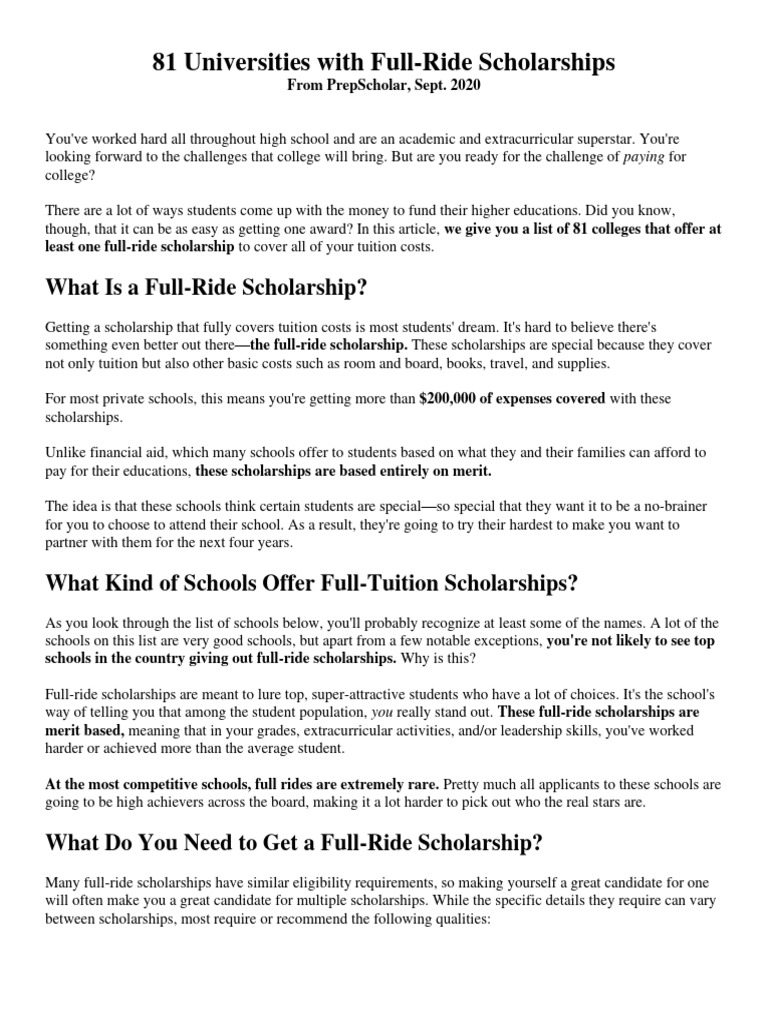 81 Universities with Full-Ride Scholarships
From PrepScholar, Sept. 2020

You've worked hard all throughout high school and are an academic and extracurricular superstar. You're looking forward to the challenges that college will bring. But are you ready for the challenge of paying for college?

There are a lot of ways students come up with the money to fund their higher educations. Did you know, though, that it can be as easy as getting one award? In this article, we give you a list of 81 colleges that offer at least one full-ride scholarship to cover all of your tuition costs.

What Is a Full-Ride Scholarship?

Getting a scholarship that fully covers tuition costs is most students' dream. It's hard to believe there's something even better out there—the full-ride scholarship. These scholarships are special because they cover not only tuition but also other basic costs such as room and board, books, travel, and supplies.

For most private schools, this means you're getting more than $200,000 of expenses covered with these scholarships.

Unlike financial aid, which many schools offer to students based on what they and their families can afford to pay for their educations, these scholarships are based entirely on merit.

The idea is that these schools think certain students are special—so special that they want it to be a no-brainer for you to choose to attend their school. As a result, they're going to try their hardest to make you want to partner with them for the next four years.

What Kind of Schools Offer Full-Tuition Scholarships?

As you look through the list of schools below, you'll probably recognize at least some of the names. A lot of the schools on this list are very good schools, but apart from a few notable exceptions, you're not likely to see top schools in the country giving out full-ride scholarships. Why is this?

Full-ride scholarships are meant to lure top, super-attractive students who have a lot of choices. It's the school's way of telling you that among the student population, you really stand out. These full-ride scholarships are merit based, meaning that in your grades, extracurricular activities, and/or leadership skills, you've worked harder or achieved more than the average student.

At the most competitive schools, full rides are extremely rare. Pretty much all applicants to these schools are going to be high achievers across the board, making it a lot harder to pick out who the real stars are.

What Do You Need to Get a Full-Ride Scholarship?

Many full-ride scholarships have similar eligibility requirements, so making yourself a great candidate for one will often make you a great candidate for multiple scholarships. While the specific details they require can vary between scholarships, most require or recommend the following qualities: